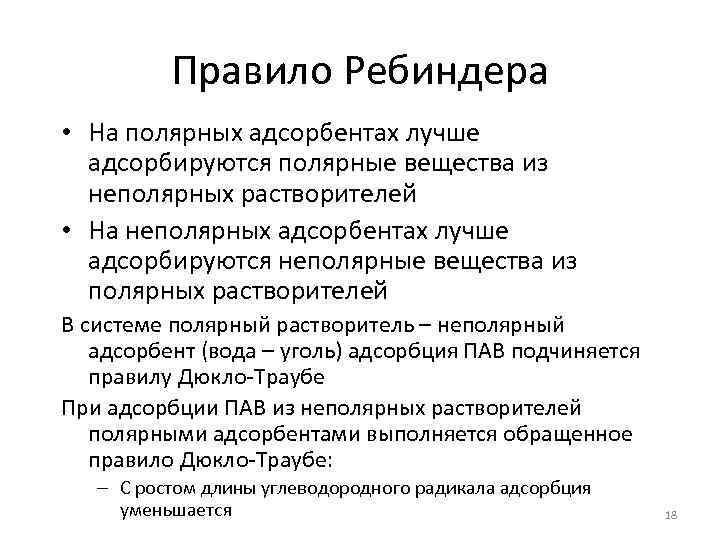 Правило Ребиндера

• На полярных адсорбентах лучше адсорбируются полярные вещества из неполярных растворителей

• На неполярных адсорбентах лучше адсорбируются неполярные вещества из полярных растворителей

В системе полярный растворитель – неполярный адсорбент (вода – уголь) адсорбция ПАВ подчиняется правилу Дюкло-Траубе

При адсорбции ПАВ из неполярных растворителей полярными адсорбентами выполняется обращенное правило Дюкло-Траубе:

– С ростом длины углеводородного радикала адсорбция уменьшается

18